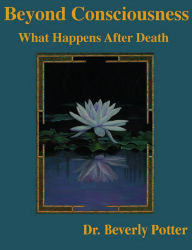 Beyond Consciousness
What Happens After Death

Dr. Beverly Potter